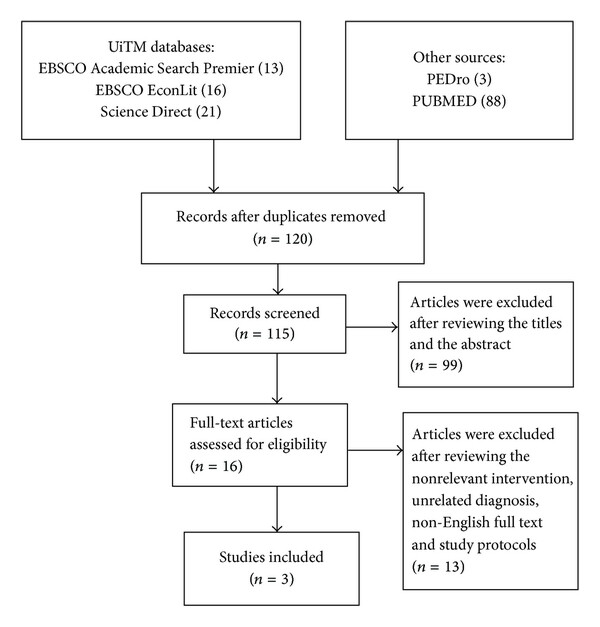 UiTM databases:
EBSCO Academic Search Premier (13)
EBSCO EconLit (16)
Science Direct (21)

Other sources:
PEDro (3)
PUBMED (88)

Records after duplicates removed
($n = 120$)

Records screened
($n = 115$)

Articles were excluded after reviewing the titles and the abstract
($n = 99$)

Full-text articles assessed for eligibility
($n = 16$)

Articles were excluded after reviewing the nonrelevant intervention, unrelated diagnosis, non-English full text and study protocols
($n = 13$)

Studies included
($n = 3$)